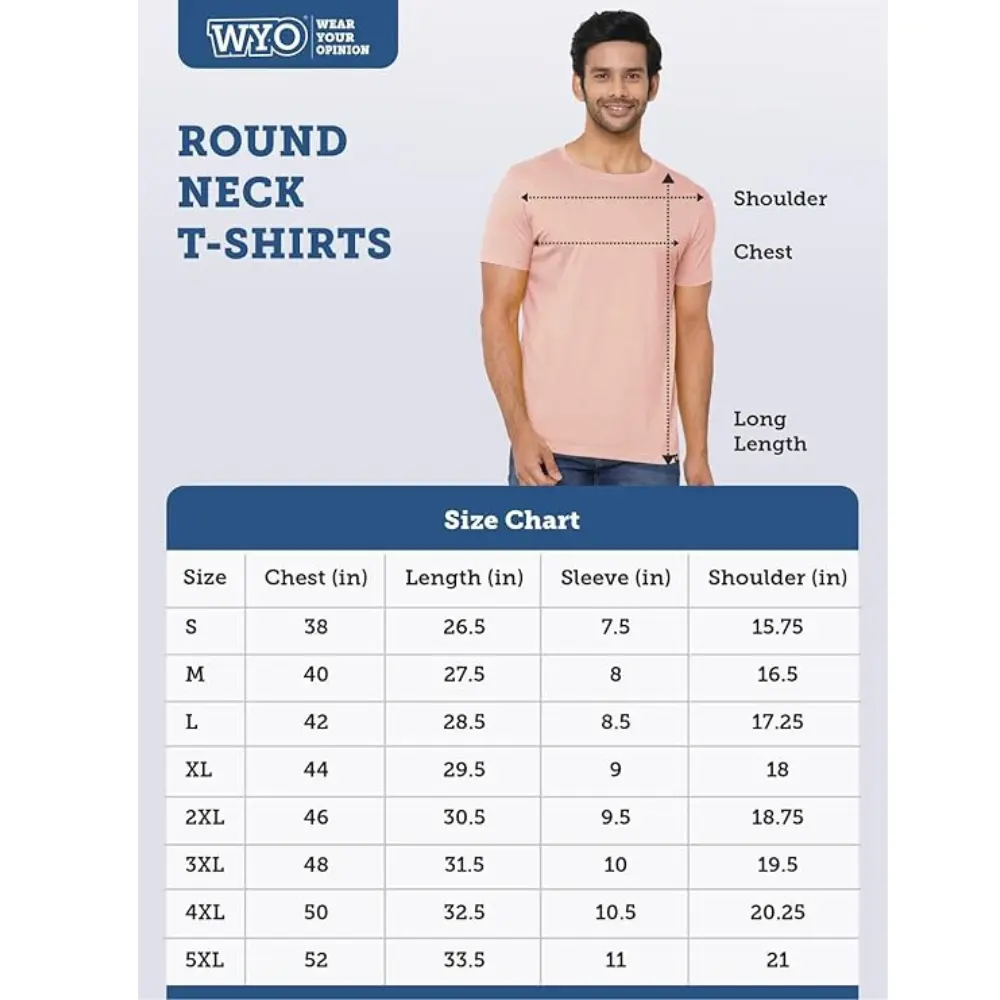 WYO WEAR YOUR OPINION

ROUND NECK T-SHIRTS

Shoulder

Chest

Long Length

Size Chart

| Size | Chest (in) | Length (in) | Sleeve (in) | Shoulder (in) |
|---|---|---|---|---|
| S | 38 | 26.5 | 7.5 | 15.75 |
| M | 40 | 27.5 | 8 | 16.5 |
| L | 42 | 28.5 | 8.5 | 17.25 |
| XL | 44 | 29.5 | 9 | 18 |
| 2XL | 46 | 30.5 | 9.5 | 18.75 |
| 3XL | 48 | 31.5 | 10 | 19.5 |
| 4XL | 50 | 32.5 | 10.5 | 20.25 |
| 5XL | 52 | 33.5 | 11 | 21 |